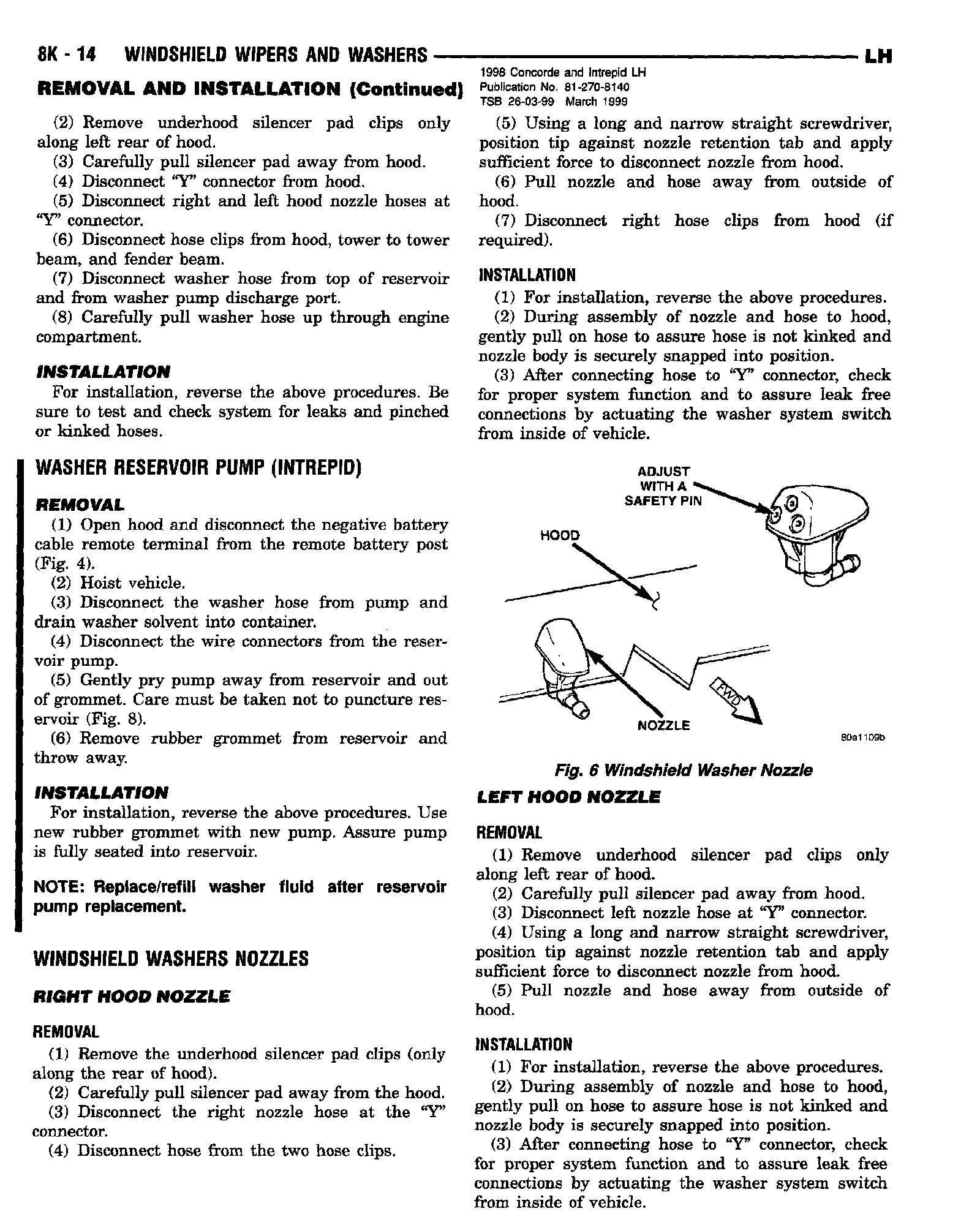 8K - 14 WINDSHIELD WIPERS AND WASHERS LH

1998 Concorde and Intrepid LH
Publication No. 81-270-8140
TSB 26-03-99 March 1999

REMOVAL AND INSTALLATION (Continued)

(2) Remove underhood silencer pad clips only along left rear of hood.
(3) Carefully pull silencer pad away from hood.
(4) Disconnect "Y" connector from hood.
(5) Disconnect right and left hood nozzle hoses at "Y" connector.
(6) Disconnect hose clips from hood, tower to tower beam, and fender beam.
(7) Disconnect washer hose from top of reservoir and from washer pump discharge port.
(8) Carefully pull washer hose up through engine compartment.

INSTALLATION
For installation, reverse the above procedures. Be sure to test and check system for leaks and pinched or kinked hoses.

WASHER RESERVOIR PUMP (INTREPID)

REMOVAL
(1) Open hood and disconnect the negative battery cable remote terminal from the remote battery post (Fig. 4).
(2) Hoist vehicle.
(3) Disconnect the washer hose from pump and drain washer solvent into container.
(4) Disconnect the wire connectors from the reservoir pump.
(5) Gently pry pump away from reservoir and out of grommet. Care must be taken not to puncture reservoir (Fig. 8).
(6) Remove rubber grommet from reservoir and throw away.

INSTALLATION
For installation, reverse the above procedures. Use new rubber grommet with new pump. Assure pump is fully seated into reservoir.

NOTE: Replace/refill washer fluid after reservoir pump replacement.

WINDSHIELD WASHERS NOZZLES

RIGHT HOOD NOZZLE

REMOVAL
(1) Remove the underhood silencer pad clips (only along the rear of hood).
(2) Carefully pull silencer pad away from the hood.
(3) Disconnect the right nozzle hose at the "Y" connector.
(4) Disconnect hose from the two hose clips.

(5) Using a long and narrow straight screwdriver, position tip against nozzle retention tab and apply sufficient force to disconnect nozzle from hood.
(6) Pull nozzle and hose away from outside of hood.
(7) Disconnect right hose clips from hood (if required).

INSTALLATION
(1) For installation, reverse the above procedures.
(2) During assembly of nozzle and hose to hood, gently pull on hose to assure hose is not kinked and nozzle body is securely snapped into position.
(3) After connecting hose to "Y" connector, check for proper system function and to assure leak free connections by actuating the washer system switch from inside of vehicle.

ADJUST WITH A SAFETY PIN
HOOD
NOZZLE
FWD
80a1109b

Fig. 6 Windshield Washer Nozzle

LEFT HOOD NOZZLE

REMOVAL
(1) Remove underhood silencer pad clips only along left rear of hood.
(2) Carefully pull silencer pad away from hood.
(3) Disconnect left nozzle hose at "Y" connector.
(4) Using a long and narrow straight screwdriver, position tip against nozzle retention tab and apply sufficient force to disconnect nozzle from hood.
(5) Pull nozzle and hose away from outside of hood.

INSTALLATION
(1) For installation, reverse the above procedures.
(2) During assembly of nozzle and hose to hood, gently pull on hose to assure hose is not kinked and nozzle body is securely snapped into position.
(3) After connecting hose to "Y" connector, check for proper system function and to assure leak free connections by actuating the washer system switch from inside of vehicle.